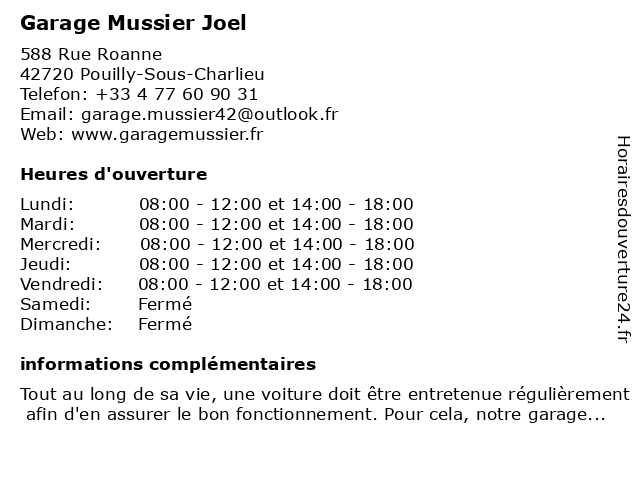 Garage Mussier Joel

588 Rue Roanne
42720 Pouilly-Sous-Charlieu
Telefon: +33 4 77 60 90 31
Email: garage.mussier42@outlook.fr
Web: www.garagemussier.fr

Heures d'ouverture

| | |
|---|---|
| Lundi: | 08:00 - 12:00 et 14:00 - 18:00 |
| Mardi: | 08:00 - 12:00 et 14:00 - 18:00 |
| Mercredi: | 08:00 - 12:00 et 14:00 - 18:00 |
| Jeudi: | 08:00 - 12:00 et 14:00 - 18:00 |
| Vendredi: | 08:00 - 12:00 et 14:00 - 18:00 |
| Samedi: | Fermé |
| Dimanche: | Fermé |

informations complémentaires

Tout au long de sa vie, une voiture doit être entretenue régulièrement afin d'en assurer le bon fonctionnement. Pour cela, notre garage...

Horairesdouverture24.fr